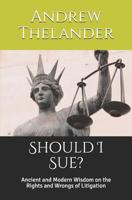 Andrew Thelander

Should I Sue?

Ancient and Modern Wisdom on the Rights and Wrongs of Litigation